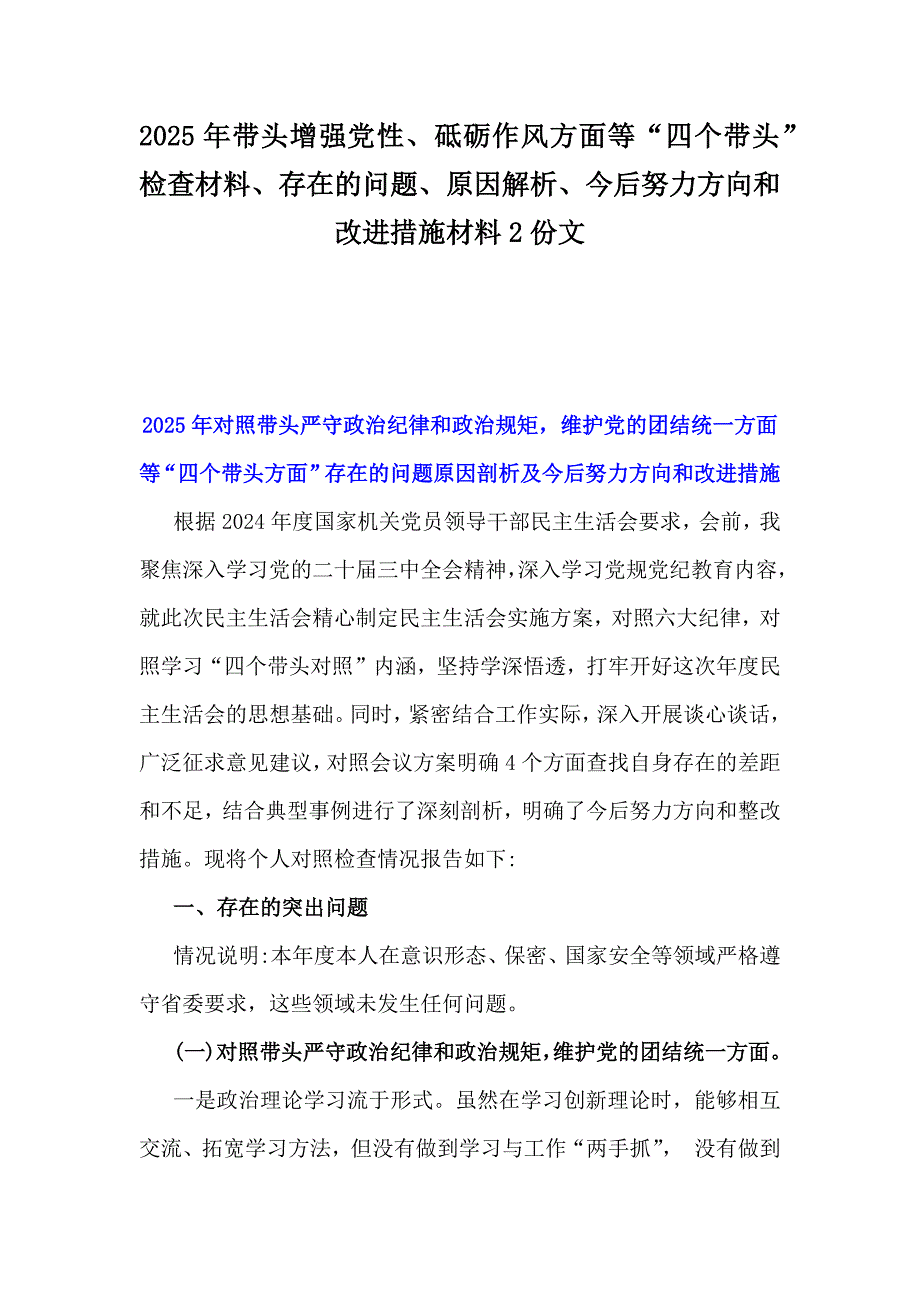 2025年带头增强党性、砥砺作风方面等“四个带头”检查材料、存在的问题、原因解析、今后努力方向和改进措施材料2份文

2025年对照带头严守政治纪律和政治规矩，维护党的团结统一方面等“四个带头方面”存在的问题原因剖析及今后努力方向和改进措施

根据2024年度国家机关党员领导干部民主生活会要求，会前，我聚焦深入学习党的二十届三中全会精神，深入学习党规党纪教育内容，就此次民主生活会精心制定民主生活会实施方案，对照六大纪律，对照学习“四个带头对照”内涵，坚持学深悟透，打牢开好这次年度民主生活会的思想基础。同时，紧密结合工作实际，深入开展谈心谈话，广泛征求意见建议，对照会议方案明确4个方面查找自身存在的差距和不足，结合典型事例进行了深刻剖析，明确了今后努力方向和整改措施。现将个人对照检查情况报告如下:

一、存在的突出问题

情况说明:本年度本人在意识形态、保密、国家安全等领域严格遵守省委要求，这些领域未发生任何问题。

(一)对照带头严守政治纪律和政治规矩，维护党的团结统一方面。

一是政治理论学习流于形式。虽然在学习创新理论时，能够相互交流、拓宽学习方法，但没有做到学习与工作“两手抓”， 没有做到